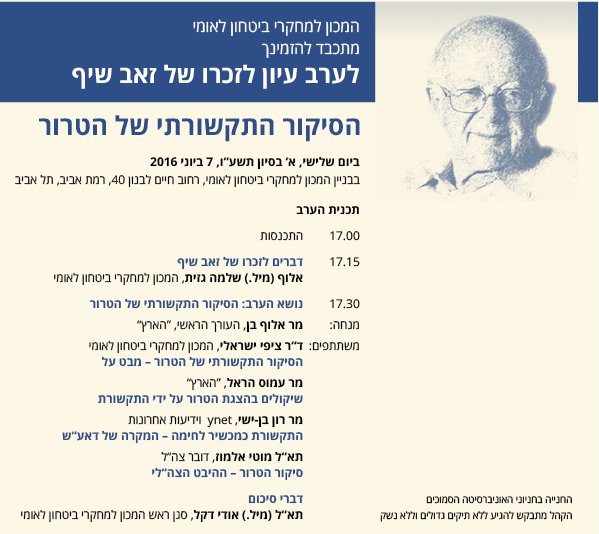 המכון למחקרי ביטחון לאומי
מתכבד להזמינך
לערב עיון לזכרו של זאב שיף

הסיקור התקשורתי של הטרור

ביום שלישי, א' בסיון תשע"ו, 7 ביוני 2016
בבניין המכון למחקרי ביטחון לאומי, רחוב חיים לבנון 40, רמת אביב, תל אביב

תכנית הערב

17.00 התכנסות

17.15 דברים לזכרו של זאב שיף
אלוף (מיל.) שלמה גזית, המכון למחקרי ביטחון לאומי

17.30 נושא הערב: הסיקור התקשורתי של הטרור

מנחה: מר אלוף בן, העורך הראשי, "הארץ"

משתתפים: ד"ר ציפי ישראלי, המכון למחקרי ביטחון לאומי
הסיקור התקשורתי של הטרור – מבט על

מר עמוס הראל, "הארץ"
שיקולים בהצגת הטרור על ידי התקשורת

מר רון בן-ישי, ynet וידיעות אחרונות
התקשורת כמכשיר לחימה – המקרה של דאע"ש

תא"ל מוטי אלמוז, דובר צה"ל
סיקור הטרור – ההיבט הצה"לי

דברי סיכום
תא"ל (מיל.) אודי דקל, סגן ראש המכון למחקרי ביטחון לאומי

החנייה בחניוני האוניברסיטה הסמוכים
הקהל מתבקש להגיע ללא תיקים גדולים וללא נשק